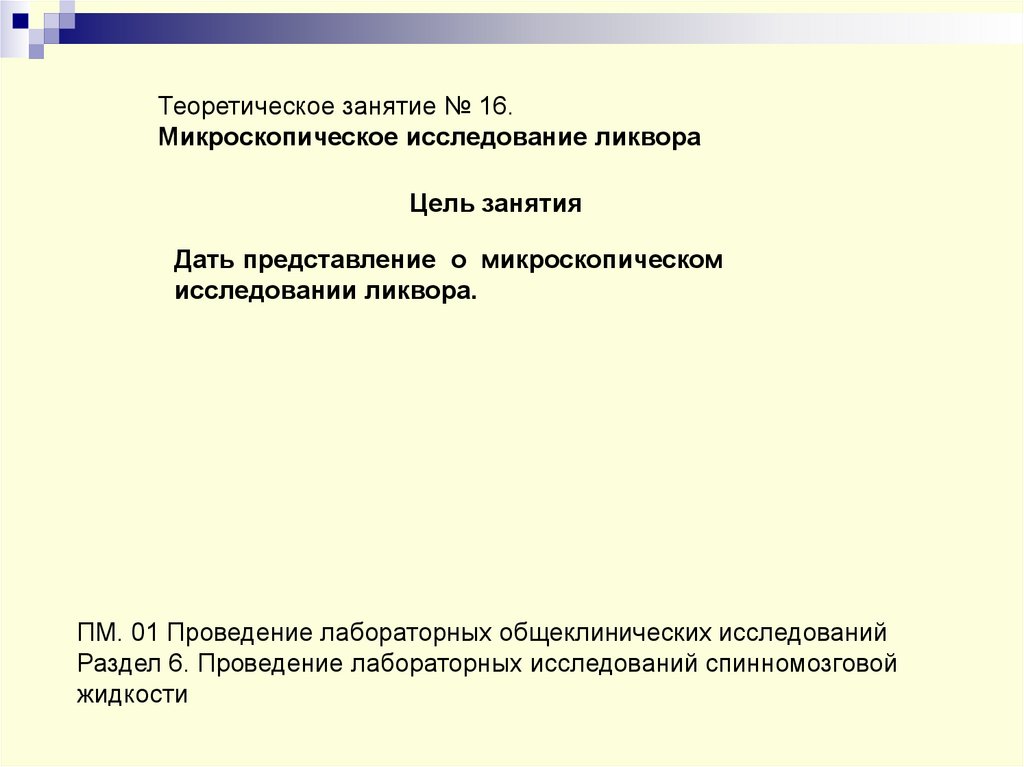 Теоретическое занятие № 16.
Микроскопическое исследование ликвора

Цель занятия

Дать представление о микроскопическом исследовании ликвора.

ПМ. 01 Проведение лабораторных общеклинических исследований
Раздел 6. Проведение лабораторных исследований спинномозговой жидкости